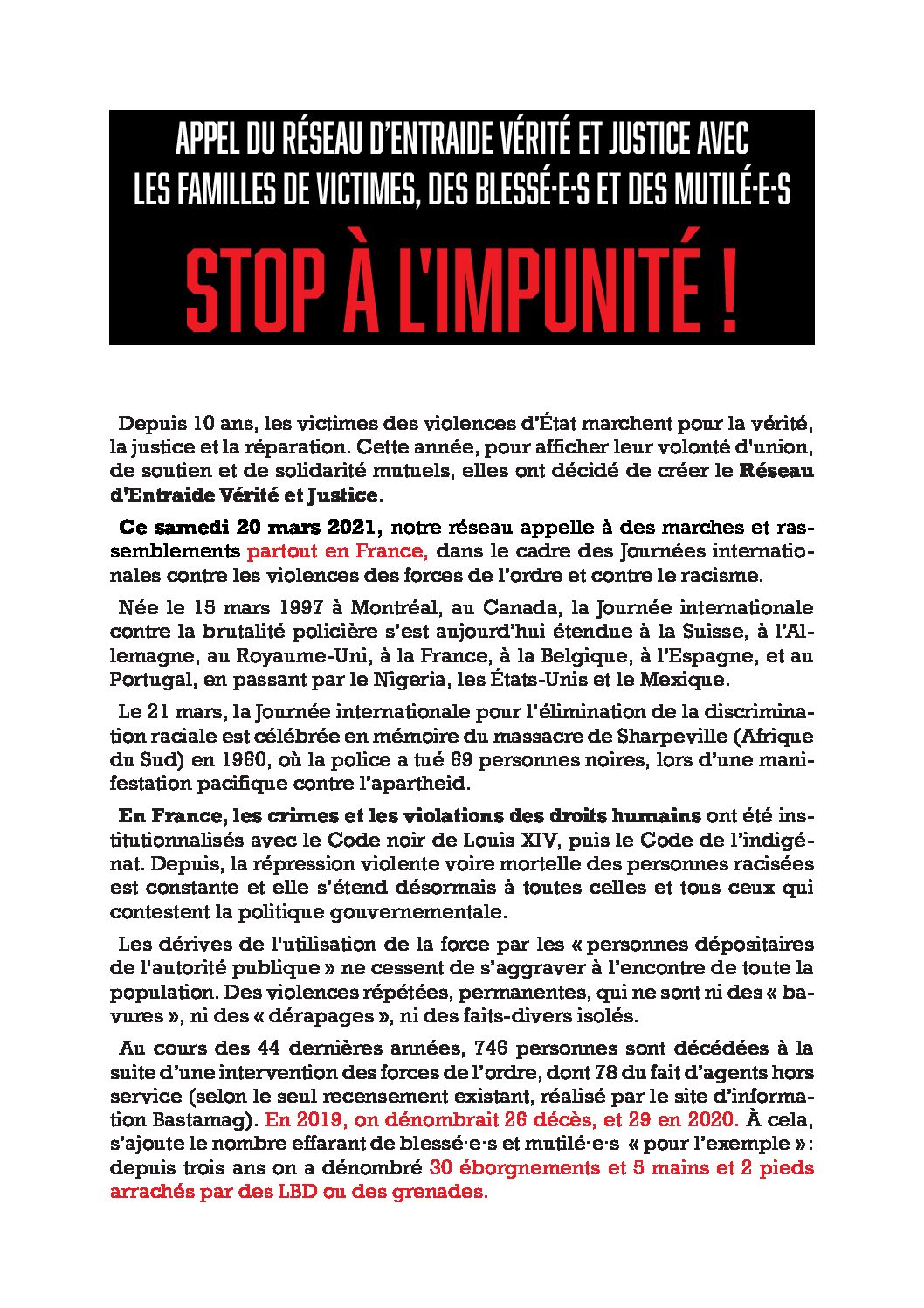 APPEL DU RÉSEAU D'ENTRAIDE VÉRITÉ ET JUSTICE AVEC LES FAMILLES DE VICTIMES, DES BLESSÉ·E·S ET DES MUTILÉ·E·S

STOP À L'IMPUNITÉ !

Depuis 10 ans, les victimes des violences d'État marchent pour la vérité, la justice et la réparation. Cette année, pour afficher leur volonté d'union, de soutien et de solidarité mutuels, elles ont décidé de créer le Réseau d'Entraide Vérité et Justice.

Ce samedi 20 mars 2021, notre réseau appelle à des marches et rassemblements partout en France, dans le cadre des Journées internationales contre les violences des forces de l'ordre et contre le racisme.

Née le 15 mars 1997 à Montréal, au Canada, la Journée internationale contre la brutalité policière s'est aujourd'hui étendue à la Suisse, à l'Allemagne, au Royaume-Uni, à la France, à la Belgique, à l'Espagne, et au Portugal, en passant par le Nigeria, les États-Unis et le Mexique.

Le 21 mars, la Journée internationale pour l'élimination de la discrimination raciale est célébrée en mémoire du massacre de Sharpeville (Afrique du Sud) en 1960, où la police a tué 69 personnes noires, lors d'une manifestation pacifique contre l'apartheid.

En France, les crimes et les violations des droits humains ont été institutionnalisés avec le Code noir de Louis XIV, puis le Code de l'indigénat. Depuis, la répression violente voire mortelle des personnes racisées est constante et elle s'étend désormais à toutes celles et tous ceux qui contestent la politique gouvernementale.

Les dérives de l'utilisation de la force par les « personnes dépositaires de l'autorité publique » ne cessent de s'aggraver à l'encontre de toute la population. Des violences répétées, permanentes, qui ne sont ni des « bavures », ni des « dérapages », ni des faits-divers isolés.

Au cours des 44 dernières années, 746 personnes sont décédées à la suite d'une intervention des forces de l'ordre, dont 78 du fait d'agents hors service (selon le seul recensement existant, réalisé par le site d'information Bastamag). En 2019, on dénombrait 26 décès, et 29 en 2020. À cela, s'ajoute le nombre effarant de blessé·e·s et mutilé·e·s « pour l'exemple »: depuis trois ans on a dénombré 30 éborgnements et 5 mains et 2 pieds arrachés par des LBD ou des grenades.